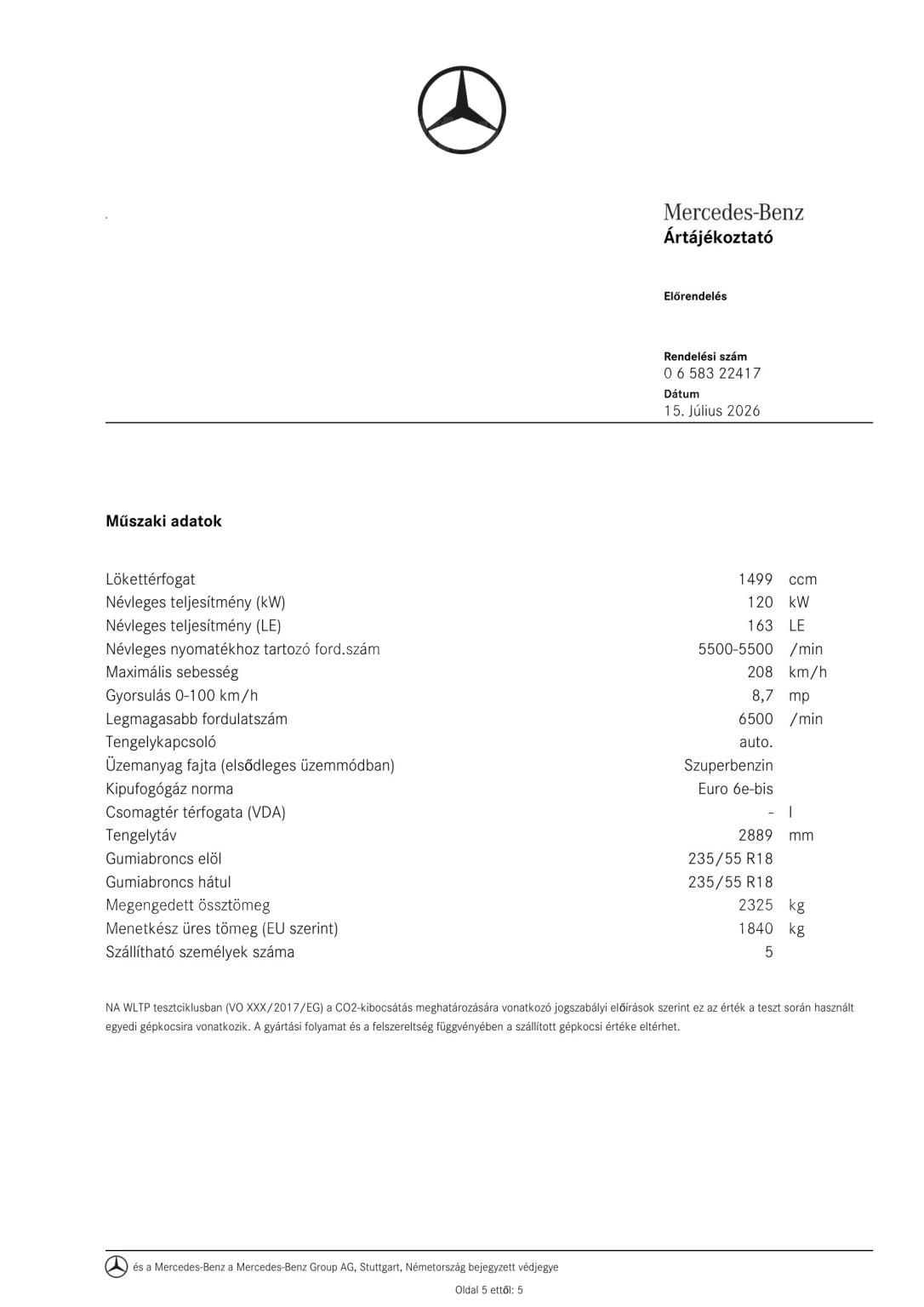 Mercedes-Benz
Ártájékoztató

Előrendelés

Rendelési szám
0 6 583 22417
Dátum
15. Július 2026

Műszaki adatok

| | | |
|---|---|---|
| Lökettérfogat | 1499 | ccm |
| Névleges teljesítmény (kW) | 120 | kW |
| Névleges teljesítmény (LE) | 163 | LE |
| Névleges nyomatékhoz tartozó ford.szám | 5500-5500 | /min |
| Maximális sebesség | 208 | km/h |
| Gyorsulás 0-100 km/h | 8,7 | mp |
| Legmagasabb fordulatszám | 6500 | /min |
| Tengelykapcsoló | auto. | |
| Üzemanyag fajta (elsődleges üzemmódban) | Szuperbenzin | |
| Kipufogógáz norma | Euro 6e-bis | |
| Csomagtér térfogata (VDA) | - | l |
| Tengelytáv | 2889 | mm |
| Gumiabroncs elöl | 235/55 R18 | |
| Gumiabroncs hátul | 235/55 R18 | |
| Megengedett össztömeg | 2325 | kg |
| Menetkész üres tömeg (EU szerint) | 1840 | kg |
| Szállítható személyek száma | 5 | |

NA WLTP tesztciklusban (VO XXX/2017/EG) a CO2-kibocsátás meghatározására vonatkozó jogszabályi előírások szerint ez az érték a teszt során használt egyedi gépkocsira vonatkozik. A gyártási folyamat és a felszereltség függvényében a szállított gépkocsi értéke eltérhet.

és a Mercedes-Benz a Mercedes-Benz Group AG, Stuttgart, Németország bejegyzett védjegye

Oldal 5 ettől: 5